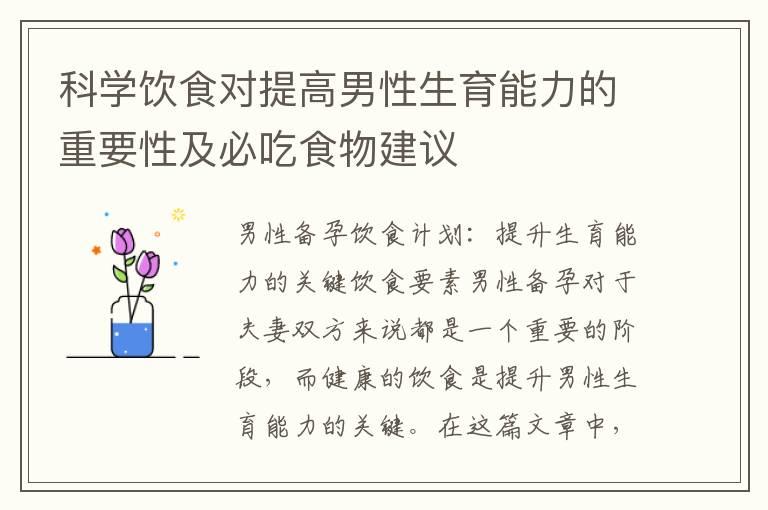 科学饮食对提高男性生育能力的重要性及必吃食物建议

男性备孕饮食计划：提升生育能力的关键饮食要素男性备孕对于夫妻双方来说都是一个重要的阶段，而健康的饮食是提升男性生育能力的关键。在这篇文章中，